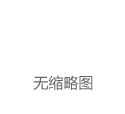 无缩略图